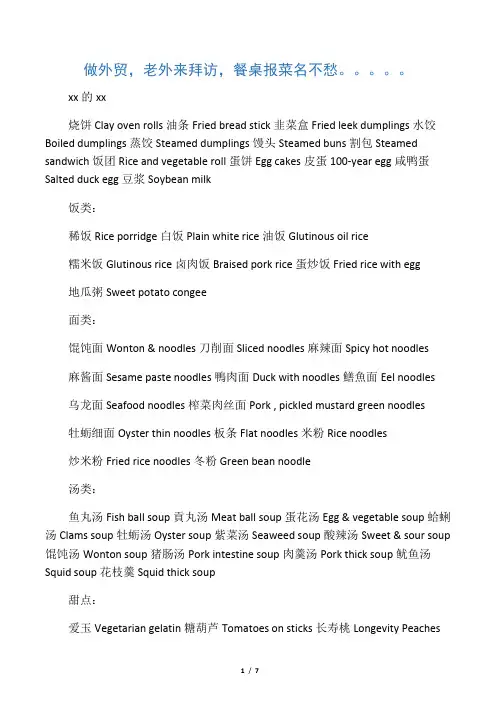 做外贸，老外来拜访，餐桌报菜名不愁。。。。。

xx 的 xx

烧饼 Clay oven rolls 油条 Fried bread stick 韭菜盒 Fried leek dumplings 水饺 Boiled dumplings 蒸饺 Steamed dumplings 馒头 Steamed buns 割包 Steamed sandwich 饭团 Rice and vegetable roll 蛋饼 Egg cakes 皮蛋 100-year egg 咸鸭蛋 Salted duck egg 豆浆 Soybean milk

饭类：

稀饭 Rice porridge 白饭 Plain white rice 油饭 Glutinous oil rice

糯米饭 Glutinous rice 卤肉饭 Braised pork rice 蛋炒饭 Fried rice with egg

地瓜粥 Sweet potato congee

面类：

馄饨面 Wonton & noodles 刀削面 Sliced noodles 麻辣面 Spicy hot noodles

麻酱面 Sesame paste noodles 鸭肉面 Duck with noodles 鳝鱼面 Eel noodles

乌龙面 Seafood noodles 榨菜肉丝面 Pork , pickled mustard green noodles

牡蛎细面 Oyster thin noodles 板条 Flat noodles 米粉 Rice noodles

炒米粉 Fried rice noodles 冬粉 Green bean noodle

汤类：

鱼丸汤 Fish ball soup 貢丸汤 Meat ball soup 蛋花汤 Egg & vegetable soup 蛤蜊汤 Clams soup 牡蛎汤 Oyster soup 紫菜汤 Seaweed soup 酸辣汤 Sweet & sour soup 馄饨汤 Wonton soup 猪肠汤 Pork intestine soup 肉羹汤 Pork thick soup 鱿鱼汤 Squid soup 花枝羹 Squid thick soup

甜点：

爱玉 Vegetarian gelatin 糖葫芦 Tomatoes on sticks 长寿桃 Longevity Peaches

1 / 7